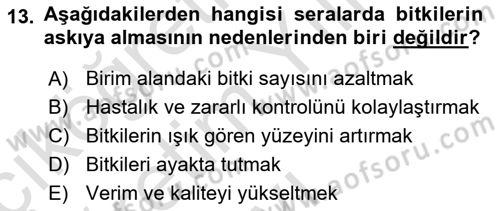 13. Aşağıdakilerden hangisi seralarda bitkilerin askıya almasının nedenlerinden biri değildir?

A) Birim alandaki bitki sayısını azaltmak
B) Hastalık ve zararlı kontrolünü kolaylaştırmak
C) Bitkilerin ışık gören yüzeyini artırmak
D) Bitkileri ayakta tutmak
E) Verim ve kaliteyi yükseltmek

www.aofsoru.com